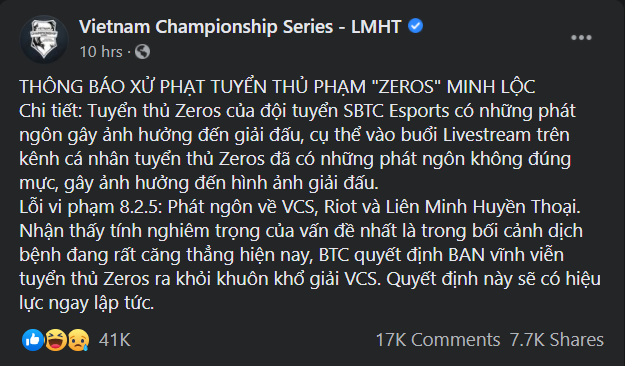 Vietnam Championship Series - LMHT
10 hrs ·

THÔNG BÁO XỬ PHẠT TUYỂN THỦ PHẠM "ZEROS" MINH LỘC
Chi tiết: Tuyển thủ Zeros của đội tuyển SBTC Esports có những phát ngôn gây ảnh hưởng đến giải đấu, cụ thể vào buổi Livestream trên kênh cá nhân tuyển thủ Zeros đã có những phát ngôn không đúng mực, gây ảnh hưởng đến hình ảnh giải đấu.
Lỗi vi phạm 8.2.5: Phát ngôn về VCS, Riot và Liên Minh Huyền Thoại.
Nhận thấy tính nghiêm trọng của vấn đề nhất là trong bối cảnh dịch bệnh đang rất căng thẳng hiện nay, BTC quyết định BAN vĩnh viễn tuyển thủ Zeros ra khỏi khuôn khổ giải VCS. Quyết định này sẽ có hiệu lực ngay lập tức.

41K
17K Comments 7.7K Shares